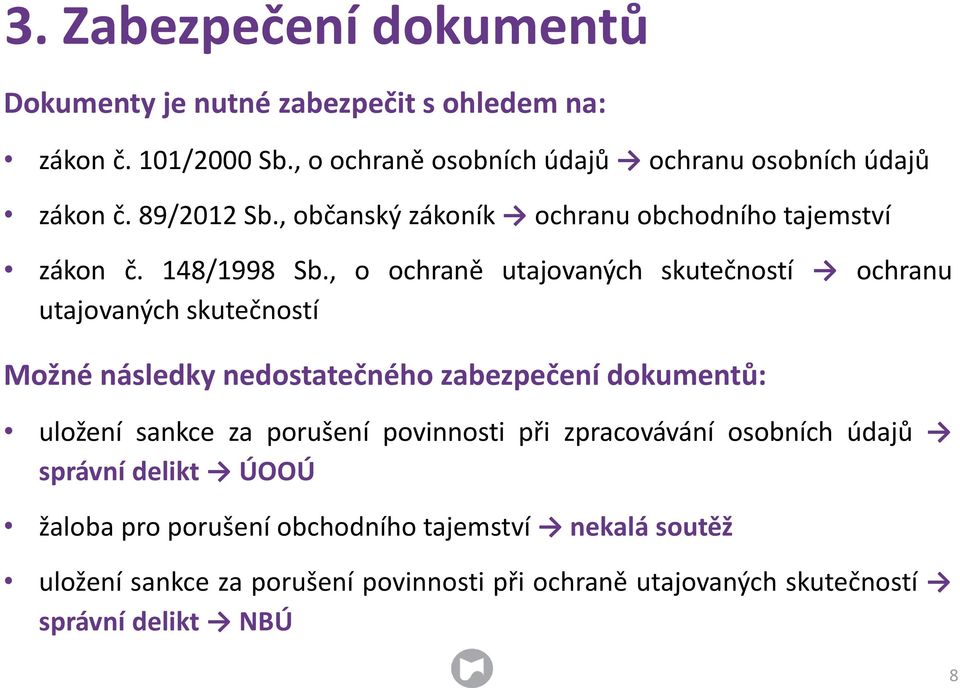 3. Zabezpečení dokumentů

Dokumenty je nutné zabezpečit s ohledem na:

• zákon č. 101/2000 Sb., o ochraně osobních údajů → ochranu osobních údajů

• zákon č. 89/2012 Sb., občanský zákoník → ochranu obchodního tajemství

• zákon č. 148/1998 Sb., o ochraně utajovaných skutečností → ochranu utajovaných skutečností

Možné následky nedostatečného zabezpečení dokumentů:

• uložení sankce za porušení povinnosti při zpracovávání osobních údajů → správní delikt → ÚOOÚ

• žaloba pro porušení obchodního tajemství → nekalá soutěž

• uložení sankce za porušení povinnosti při ochraně utajovaných skutečností → správní delikt → NBÚ

8